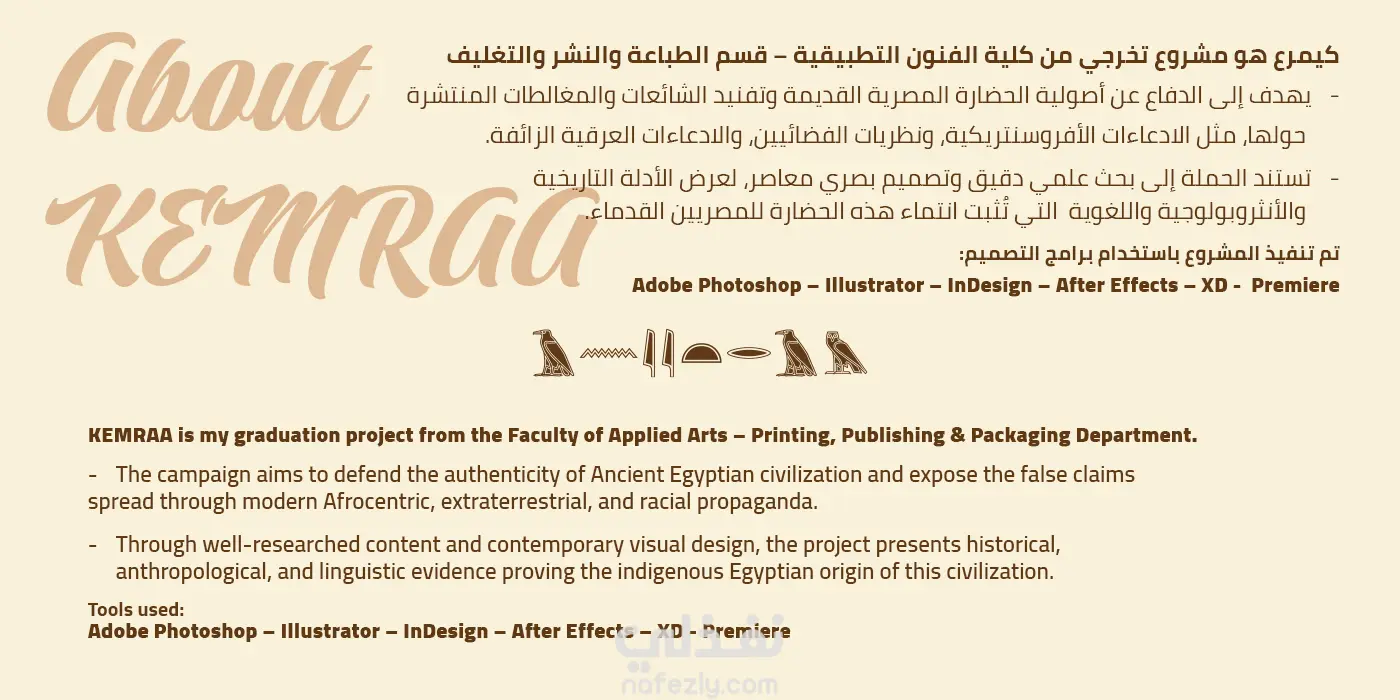 About KEMRAA

كيمرع هو مشروع تخرجي من كلية الفنون التطبيقية – قسم الطباعة والنشر والتغليف

- يهدف إلى الدفاع عن أصولية الحضارة المصرية القديمة وتفنيد الشائعات والمغالطات المنتشرة حولها، مثل الادعاءات الأفروسنتريكية، ونظريات الفضائيين، والادعاءات العرقية الزائفة.

- تستند الحملة إلى بحث علمي دقيق وتصميم بصري معاصر، لعرض الأدلة التاريخية والأنثروبولوجية واللغوية التي تُثبت انتماء هذه الحضارة للمصريين القدماء.

تم تنفيذ المشروع باستخدام برامج التصميم:
Adobe Photoshop – Illustrator – InDesign – After Effects – XD - Premiere

KEMRAA is my graduation project from the Faculty of Applied Arts – Printing, Publishing & Packaging Department.

- The campaign aims to defend the authenticity of Ancient Egyptian civilization and expose the false claims spread through modern Afrocentric, extraterrestrial, and racial propaganda.

- Through well-researched content and contemporary visual design, the project presents historical, anthropological, and linguistic evidence proving the indigenous Egyptian origin of this civilization.

Tools used:
Adobe Photoshop – Illustrator – InDesign – After Effects – XD - Premiere

نفذلي
nafezly.com